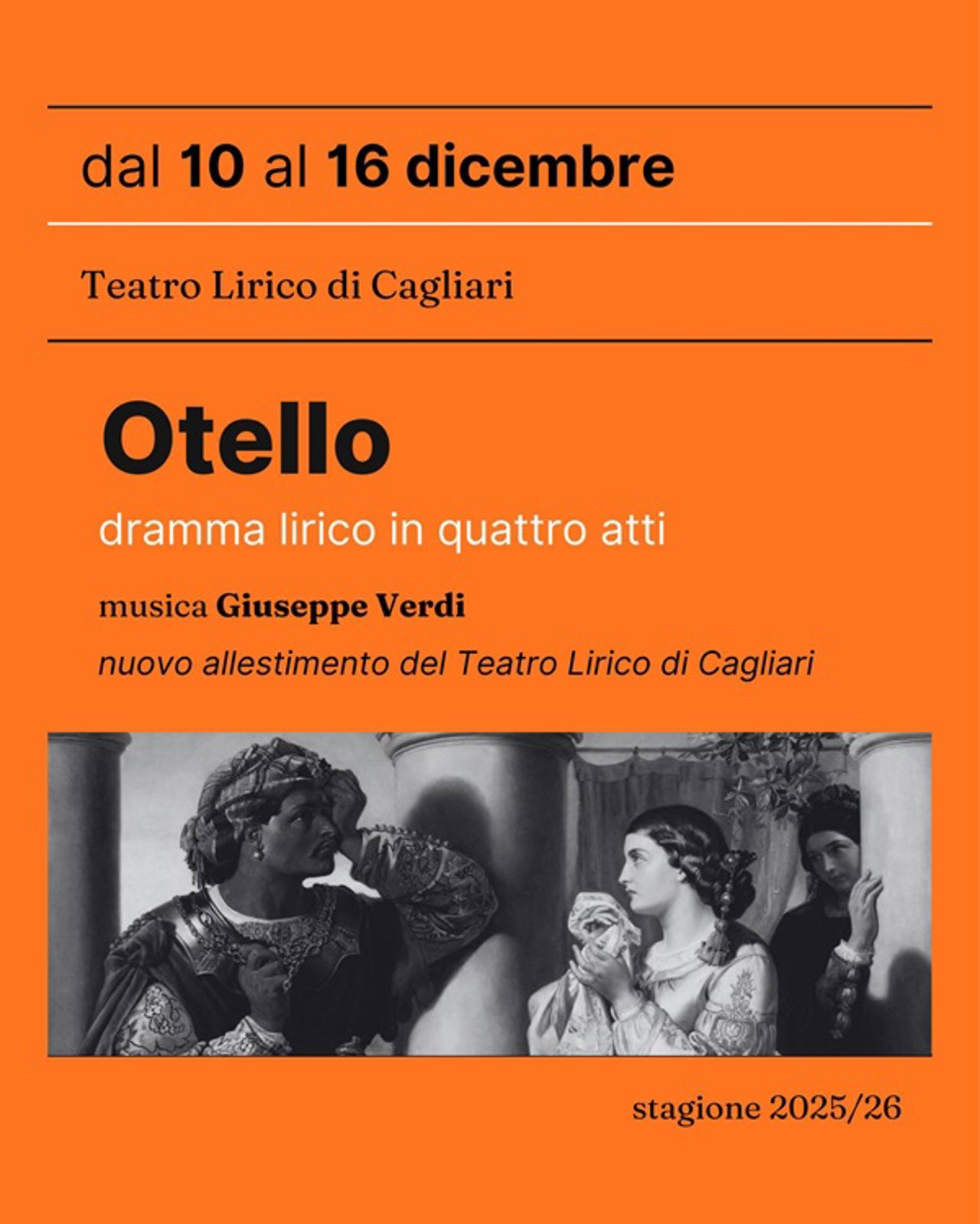 dal 10 al 16 dicembre

Teatro Lirico di Cagliari

Otello

dramma lirico in quattro atti

musica Giuseppe Verdi

nuovo allestimento del Teatro Lirico di Cagliari

stagione 2025/26